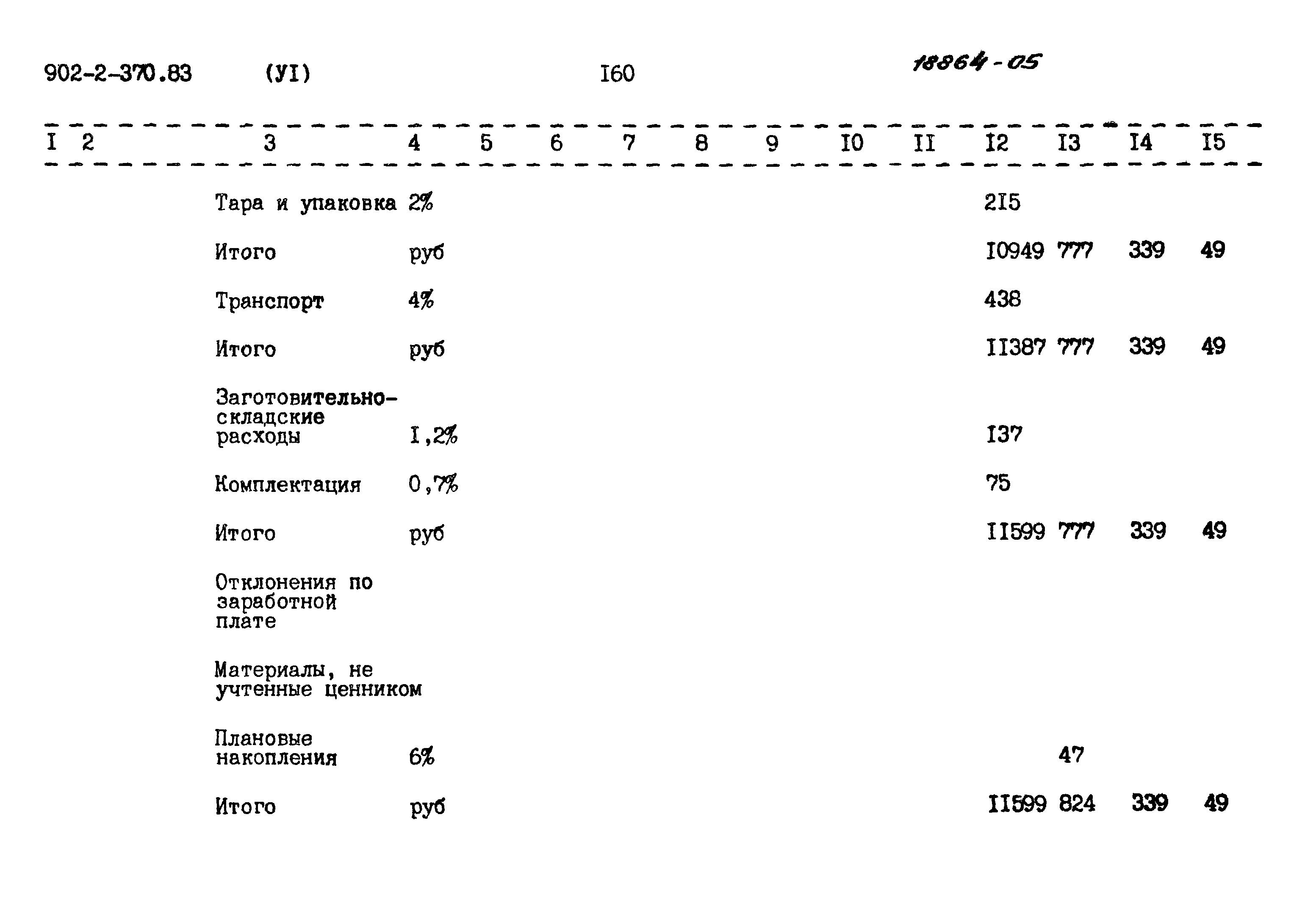 902-2-370.83 (УI) I60 18864-05

| I | 2 | 3 | 4 | 5 | 6 | 7 | 8 | 9 | I0 | II | I2 | I3 | I4 | I5 |
|---|---|---|---|---|---|---|---|---|---|---|---|---|---|---|
| | | Тара и упаковка | 2% | | | | | | | | 2I5 | | | |
| | | Итого | руб | | | | | | | | I0949 | 777 | 339 | 49 |
| | | Транспорт | 4% | | | | | | | | 438 | | | |
| | | Итого | руб | | | | | | | | II387 | 777 | 339 | 49 |
| | | Заготовительно-складские расходы | I,2% | | | | | | | | I37 | | | |
| | | Комплектация | 0,7% | | | | | | | | 75 | | | |
| | | Итого | руб | | | | | | | | II599 | 777 | 339 | 49 |
| | | Отклонения по заработной плате | | | | | | | | | | | | |
| | | Материалы, не учтенные ценником | | | | | | | | | | | | |
| | | Плановые накопления | 6% | | | | | | | | | 47 | | |
| | | Итого | руб | | | | | | | | II599 | 824 | 339 | 49 |